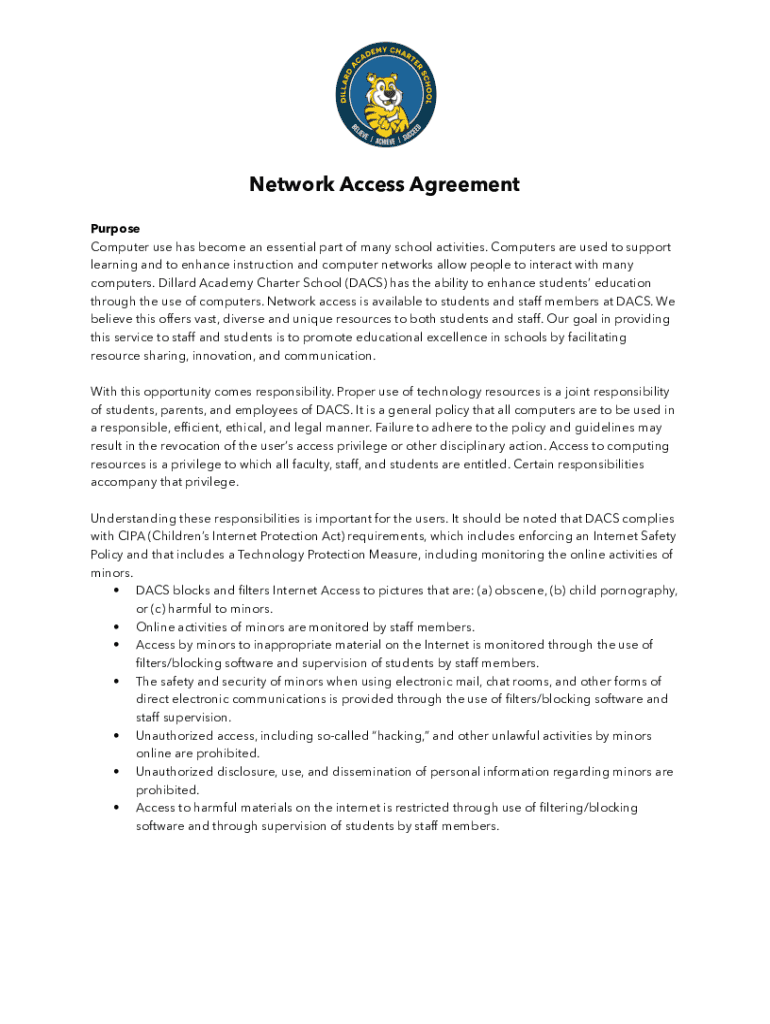 DILLARD ACADEMY CHARTER SCHOOL
BELIEVE | ACHIEVE | SUCCEED

Network Access Agreement

Purpose
Computer use has become an essential part of many school activities. Computers are used to support learning and to enhance instruction and computer networks allow people to interact with many computers. Dillard Academy Charter School (DACS) has the ability to enhance students' education through the use of computers. Network access is available to students and staff members at DACS. We believe this offers vast, diverse and unique resources to both students and staff. Our goal in providing this service to staff and students is to promote educational excellence in schools by facilitating resource sharing, innovation, and communication.

With this opportunity comes responsibility. Proper use of technology resources is a joint responsibility of students, parents, and employees of DACS. It is a general policy that all computers are to be used in a responsible, efficient, ethical, and legal manner. Failure to adhere to the policy and guidelines may result in the revocation of the user's access privilege or other disciplinary action. Access to computing resources is a privilege to which all faculty, staff, and students are entitled. Certain responsibilities accompany that privilege.

Understanding these responsibilities is important for the users. It should be noted that DACS complies with CIPA (Children's Internet Protection Act) requirements, which includes enforcing an Internet Safety Policy and that includes a Technology Protection Measure, including monitoring the online activities of minors.
• DACS blocks and filters Internet Access to pictures that are: (a) obscene, (b) child pornography, or (c) harmful to minors.
• Online activities of minors are monitored by staff members.
• Access by minors to inappropriate material on the Internet is monitored through the use of filters/blocking software and supervision of students by staff members.
• The safety and security of minors when using electronic mail, chat rooms, and other forms of direct electronic communications is provided through the use of filters/blocking software and staff supervision.
• Unauthorized access, including so-called "hacking," and other unlawful activities by minors online are prohibited.
• Unauthorized disclosure, use, and dissemination of personal information regarding minors are prohibited.
• Access to harmful materials on the internet is restricted through use of filtering/blocking software and through supervision of students by staff members.